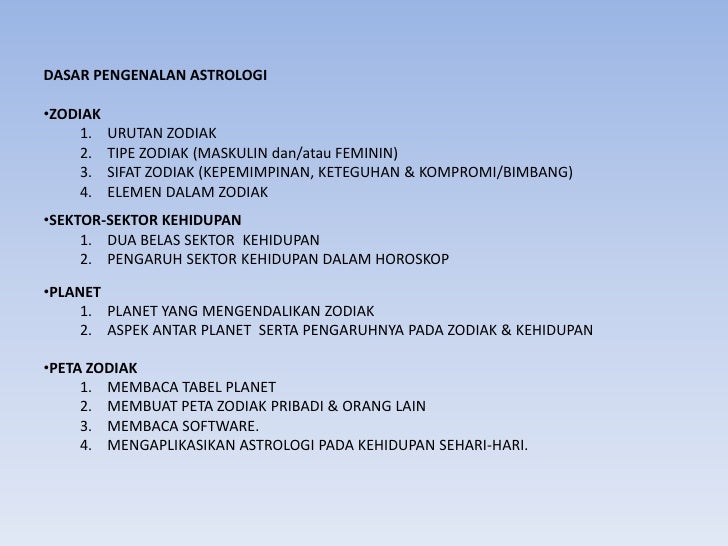 DASAR PENGENALAN ASTROLOGI

•ZODIAK
1. URUTAN ZODIAK
2. TIPE ZODIAK (MASKULIN dan/atau FEMININ)
3. SIFAT ZODIAK (KEPEMIMPINAN, KETEGUHAN & KOMPROMI/BIMBANG)
4. ELEMEN DALAM ZODIAK

•SEKTOR-SEKTOR KEHIDUPAN
1. DUA BELAS SEKTOR KEHIDUPAN
2. PENGARUH SEKTOR KEHIDUPAN DALAM HOROSKOP

•PLANET
1. PLANET YANG MENGENDALIKAN ZODIAK
2. ASPEK ANTAR PLANET SERTA PENGARUHNYA PADA ZODIAK & KEHIDUPAN

•PETA ZODIAK
1. MEMBACA TABEL PLANET
2. MEMBUAT PETA ZODIAK PRIBADI & ORANG LAIN
3. MEMBACA SOFTWARE.
4. MENGAPLIKASIKAN ASTROLOGI PADA KEHIDUPAN SEHARI-HARI.